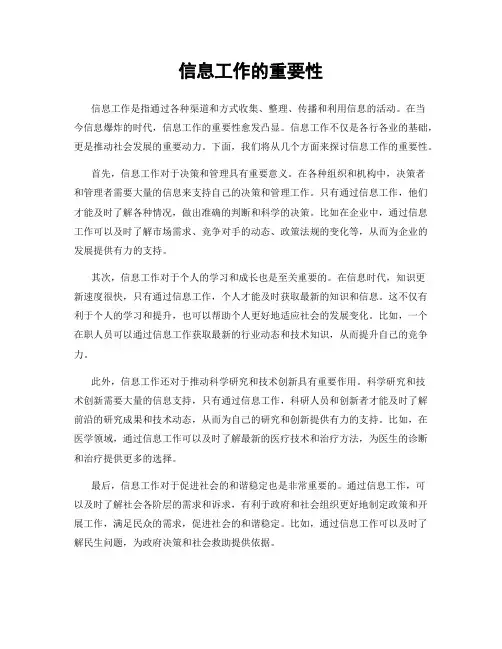 信息工作的重要性

信息工作是指通过各种渠道和方式收集、整理、传播和利用信息的活动。在当今信息爆炸的时代，信息工作的重要性愈发凸显。信息工作不仅是各行各业的基础，更是推动社会发展的重要动力。下面，我们将从几个方面来探讨信息工作的重要性。

首先，信息工作对于决策和管理具有重要意义。在各种组织和机构中，决策者和管理者需要大量的信息来支持自己的决策和管理工作。只有通过信息工作，他们才能及时了解各种情况，做出准确的判断和科学的决策。比如在企业中，通过信息工作可以及时了解市场需求、竞争对手的动态、政策法规的变化等，从而为企业的发展提供有力的支持。

其次，信息工作对于个人的学习和成长也是至关重要的。在信息时代，知识更新速度很快，只有通过信息工作，个人才能及时获取最新的知识和信息。这不仅有利于个人的学习和提升，也可以帮助个人更好地适应社会的发展变化。比如，一个在职人员可以通过信息工作获取最新的行业动态和技术知识，从而提升自己的竞争力。

此外，信息工作还对于推动科学研究和技术创新具有重要作用。科学研究和技术创新需要大量的信息支持，只有通过信息工作，科研人员和创新者才能及时了解前沿的研究成果和技术动态，从而为自己的研究和创新提供有力的支持。比如，在医学领域，通过信息工作可以及时了解最新的医疗技术和治疗方法，为医生的诊断和治疗提供更多的选择。

最后，信息工作对于促进社会的和谐稳定也是非常重要的。通过信息工作，可以及时了解社会各阶层的需求和诉求，有利于政府和社会组织更好地制定政策和开展工作，满足民众的需求，促进社会的和谐稳定。比如，通过信息工作可以及时了解民生问题，为政府决策和社会救助提供依据。